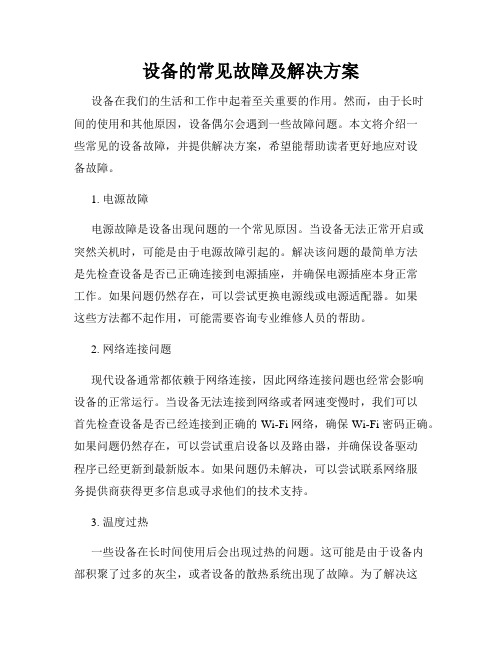 设备的常见故障及解决方案

设备在我们的生活和工作中起着至关重要的作用。然而，由于长时间的使用和其他原因，设备偶尔会遇到一些故障问题。本文将介绍一些常见的设备故障，并提供解决方案，希望能帮助读者更好地应对设备故障。

1. 电源故障

电源故障是设备出现问题的一个常见原因。当设备无法正常开启或突然关机时，可能是由于电源故障引起的。解决该问题的最简单方法是先检查设备是否已正确连接到电源插座，并确保电源插座本身正常工作。如果问题仍然存在，可以尝试更换电源线或电源适配器。如果这些方法都不起作用，可能需要咨询专业维修人员的帮助。

2. 网络连接问题

现代设备通常都依赖于网络连接，因此网络连接问题也经常会影响设备的正常运行。当设备无法连接到网络或者网速变慢时，我们可以首先检查设备是否已经连接到正确的 Wi-Fi 网络，确保 Wi-Fi 密码正确。如果问题仍然存在，可以尝试重启设备以及路由器，并确保设备驱动程序已经更新到最新版本。如果问题仍未解决，可以尝试联系网络服务提供商获得更多信息或寻求他们的技术支持。

3. 温度过热

一些设备在长时间使用后会出现过热的问题。这可能是由于设备内部积聚了过多的灰尘，或者设备的散热系统出现了故障。为了解决这